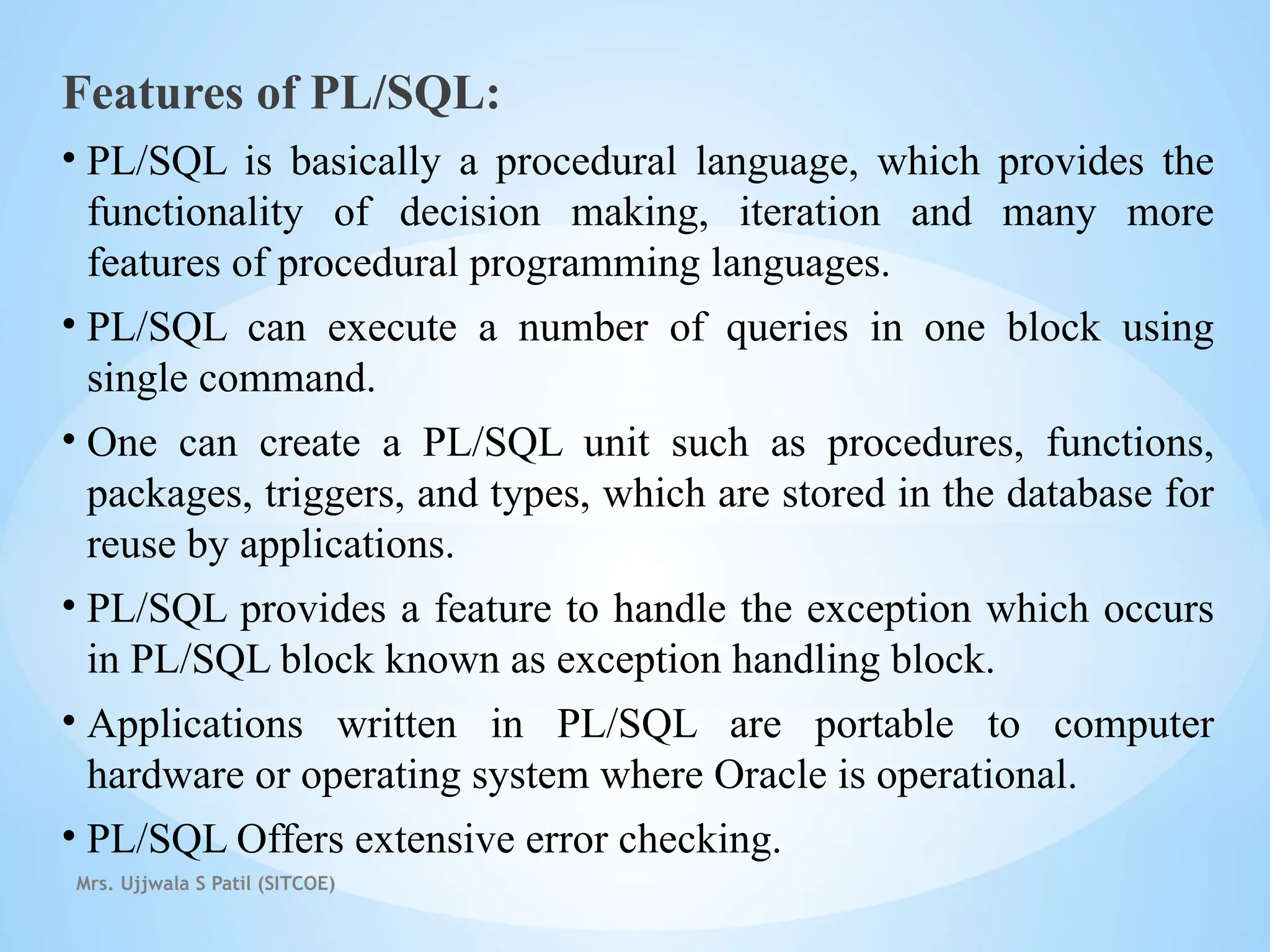 Features of PL/SQL:

• PL/SQL is basically a procedural language, which provides the functionality of decision making, iteration and many more features of procedural programming languages.

• PL/SQL can execute a number of queries in one block using single command.

• One can create a PL/SQL unit such as procedures, functions, packages, triggers, and types, which are stored in the database for reuse by applications.

• PL/SQL provides a feature to handle the exception which occurs in PL/SQL block known as exception handling block.

• Applications written in PL/SQL are portable to computer hardware or operating system where Oracle is operational.

• PL/SQL Offers extensive error checking.

Mrs. Ujjwala S Patil (SITCOE)